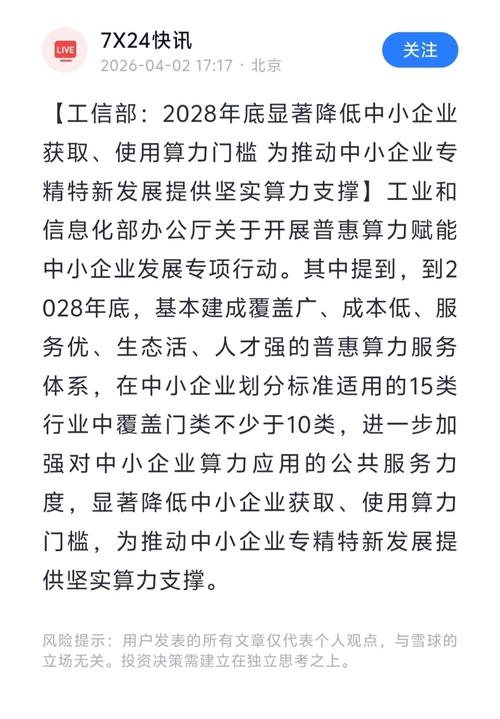 LIVE

7X24快讯
2026-04-02 17:17 · 北京

关注

【工信部：2028年底显著降低中小企业获取、使用算力门槛 为推动中小企业专精特新发展提供坚实算力支撑】工业和信息化部办公厅关于开展普惠算力赋能中小企业发展专项行动。其中提到，到2028年底，基本建成覆盖广、成本低、服务优、生态活、人才强的普惠算力服务体系，在中小企业划分标准适用的15类行业中覆盖门类不少于10类，进一步加强对中小企业算力应用的公共服务力度，显著降低中小企业获取、使用算力门槛，为推动中小企业专精特新发展提供坚实算力支撑。

风险提示：用户发表的所有文章仅代表个人观点，与雪球的立场无关。投资决策需建立在独立思考之上。